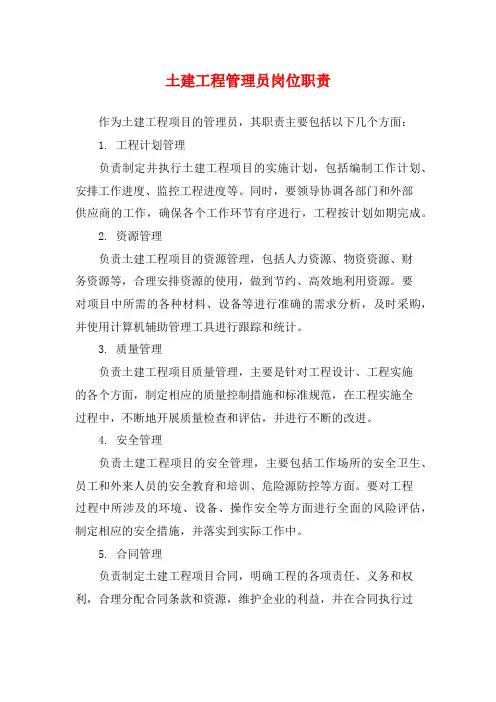 土建工程管理员岗位职责

作为土建工程项目的管理员，其职责主要包括以下几个方面：

1. 工程计划管理

负责制定并执行土建工程项目的实施计划，包括编制工作计划、安排工作进度、监控工程进度等。同时，要领导协调各部门和外部供应商的工作，确保各个工作环节有序进行，工程按计划如期完成。

2. 资源管理

负责土建工程项目的资源管理，包括人力资源、物资资源、财务资源等，合理安排资源的使用，做到节约、高效地利用资源。要对项目中所需的各种材料、设备等进行准确的需求分析，及时采购，并使用计算机辅助管理工具进行跟踪和统计。

3. 质量管理

负责土建工程项目质量管理，主要是针对工程设计、工程实施的各个方面，制定相应的质量控制措施和标准规范，在工程实施全过程中，不断地开展质量检查和评估，并进行不断的改进。

4. 安全管理

负责土建工程项目的安全管理，主要包括工作场所的安全卫生、员工和外来人员的安全教育和培训、危险源防控等方面。要对工程过程中所涉及的环境、设备、操作安全等方面进行全面的风险评估，制定相应的安全措施，并落实到实际工作中。

5. 合同管理

负责制定土建工程项目合同，明确工程的各项责任、义务和权利，合理分配合同条款和资源，维护企业的利益，并在合同执行过